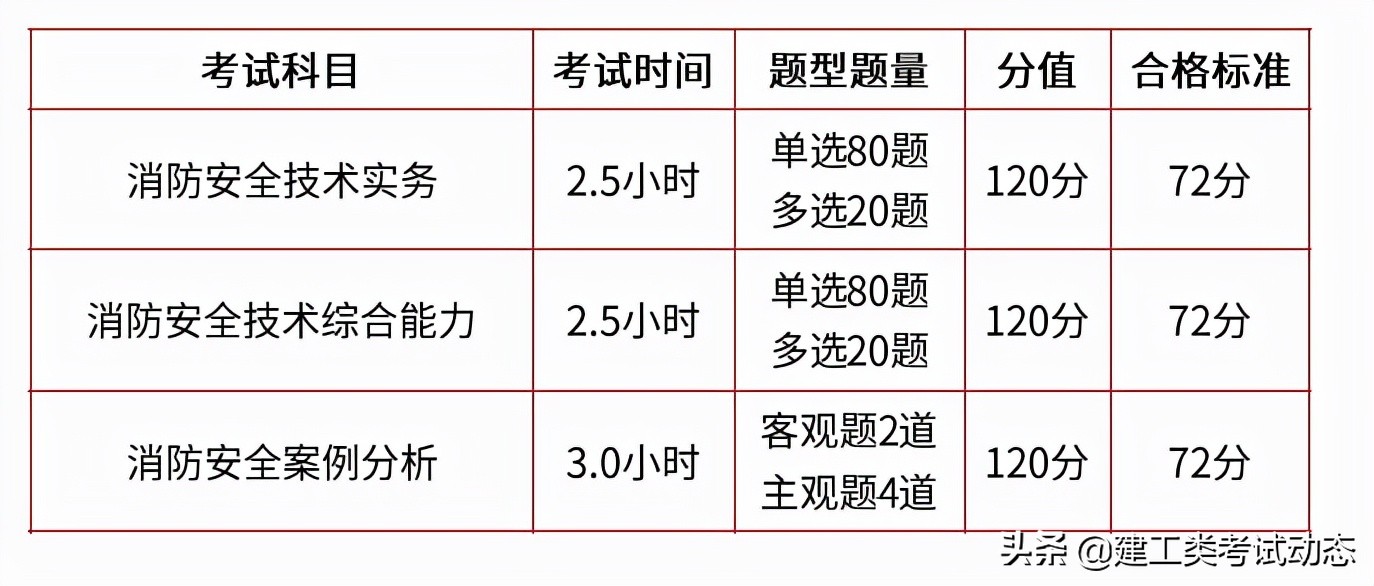 | 考试科目 | 考试时间 | 题型题量 | 分值 | 合格标准 |
|---|---|---|---|---|
| 消防安全技术实务 | 2.5小时 | 单选80题 多选20题 | 120分 | 72分 |
| 消防安全技术综合能力 | 2.5小时 | 单选80题 多选20题 | 120分 | 72分 |
| 消防安全案例分析 | 3.0小时 | 客观题2道 主观题4道 | 120分 | 72分 |

头条 @建工类考试动态